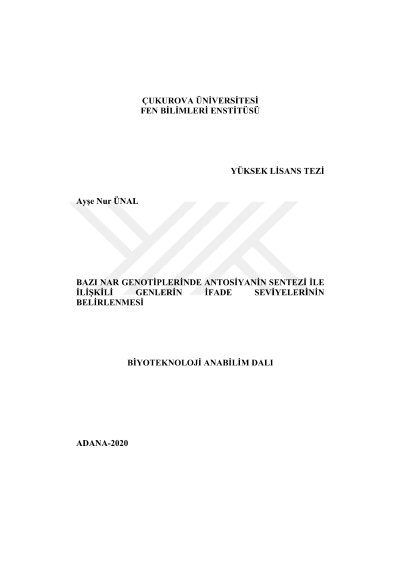 ÇUKUROVA ÜNİVERSİTESİ
FEN BİLİMLERİ ENSTİTÜSÜ

YÜKSEK LİSANS TEZİ

Ayşe Nur ÜNAL

BAZI NAR GENOTİPLERİNDE ANTOSİYANİN SENTEZİ İLE İLİŞKİLİ GENLERİN İFADE SEVİYELERİNİN BELİRLENMESİ

BİYOTEKNOLOJİ ANABİLİM DALI

ADANA-2020